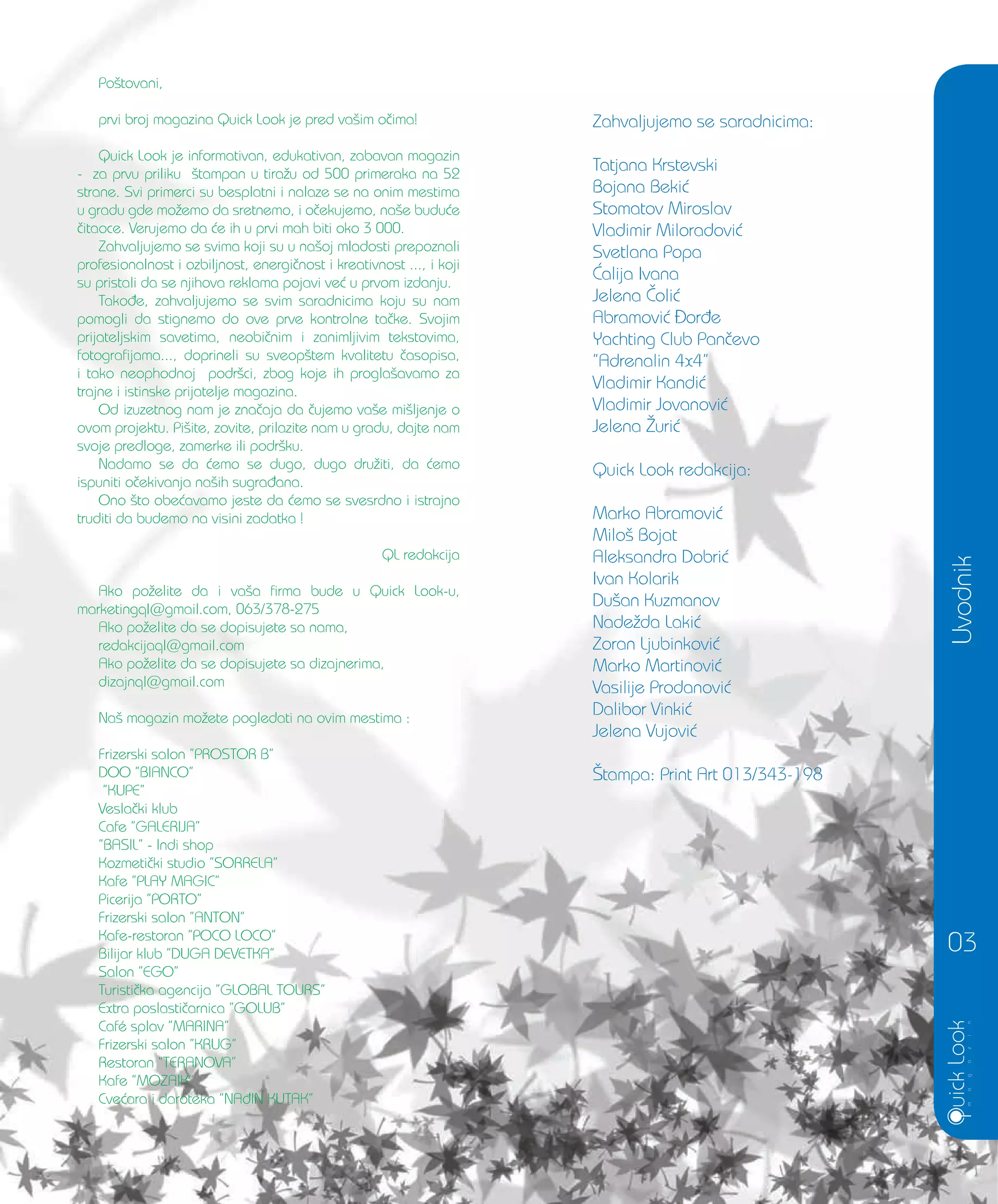 Poštovani,

prvi broj magazina Quick Look je pred vašim očima!

Quick Look je informativan, edukativan, zabavan magazin - za prvu priliku štampan u tiražu od 500 primeraka na 52 strane. Svi primerci su besplatni i nalaze se na onim mestima u gradu gde možemo da sretnemo, i očekujemo, naše buduće čitaoce. Verujemo da će ih u prvi mah biti oko 3 000.

Zahvaljujemo se svima koji su u našoj mladosti prepoznali profesionalnost i ozbiljnost, energičnost i kreativnost ..., i koji su pristali da se njihova reklama pojavi već u prvom izdanju.

Takođe, zahvaljujemo se svim saradnicima koju su nam pomogli da stignemo do ove prve kontrolne tačke. Svojim prijateljskim savetima, neobičnim i zanimljivim tekstovima, fotografijama..., doprineli su sveopštem kvalitetu časopisa, i tako neophodnoj podršci, zbog koje ih proglašavamo za trajne i istinske prijatelje magazina.

Od izuzetnog nam je značaja da čujemo vaše mišljenje o ovom projektu. Pišite, zovite, prilazite nam u gradu, dajte nam svoje predloge, zamerke ili podršku.

Nadamo se da ćemo se dugo, dugo družiti, da ćemo ispuniti očekivanja naših sugrađana.

Ono što obećavamo jeste da ćemo se svesrdno i istrajno truditi da budemo na visini zadatka !

QL redakcija

Ako poželite da i vaša firma bude u Quick Look-u, marketingql@gmail.com, 063/378-275

Ako poželite da se dopisujete sa nama, redakcijaql@gmail.com

Ako poželite da se dopisujete sa dizajnerima, dizajnql@gmail.com

Naš magazin možete pogledati na ovim mestima :

Frizerski salon "PROSTOR B"
DOO "BIANCO"
"KUPE"
Veslački klub
Cafe "GALERIJA"
"BASIL" - Indi shop
Kozmetički studio "SORRELA"
Kafe "PLAY MAGIC"
Picerija "PORTO"
Frizerski salon "ANTON"
Kafe-restoran "POCO LOCO"
Bilijar klub "DUGA DEVETKA"
Salon "EGO"
Turistička agencija "GLOBAL TOURS"
Extra poslastičarnica "GOLUB"
Café splav "MARINA"
Frizerski salon "KRUG"
Restoran "TERANOVA"
Kafe "MOZAIK"
Cvećara i daroteka "NAĐIN KUTAK"

Zahvaljujemo se saradnicima:

Tatjana Krstevski
Bojana Bekić
Stomatov Miroslav
Vladimir Miloradović
Svetlana Popa
Ćalija Ivana
Jelena Čolić
Abramović Đorđe
Yachting Club Pančevo
"Adrenalin 4x4"
Vladimir Kandić
Vladimir Jovanović
Jelena Žurić

Quick Look redakcija:

Marko Abramović
Miloš Bojat
Aleksandra Dobrić
Ivan Kolarik
Dušan Kuzmanov
Nadežda Lakić
Zoran Ljubinković
Marko Martinović
Vasilije Prodanović
Dalibor Vinkić
Jelena Vujović

Štampa: Print Art 013/343-198

Uvodnik

03

Quick Look magazin